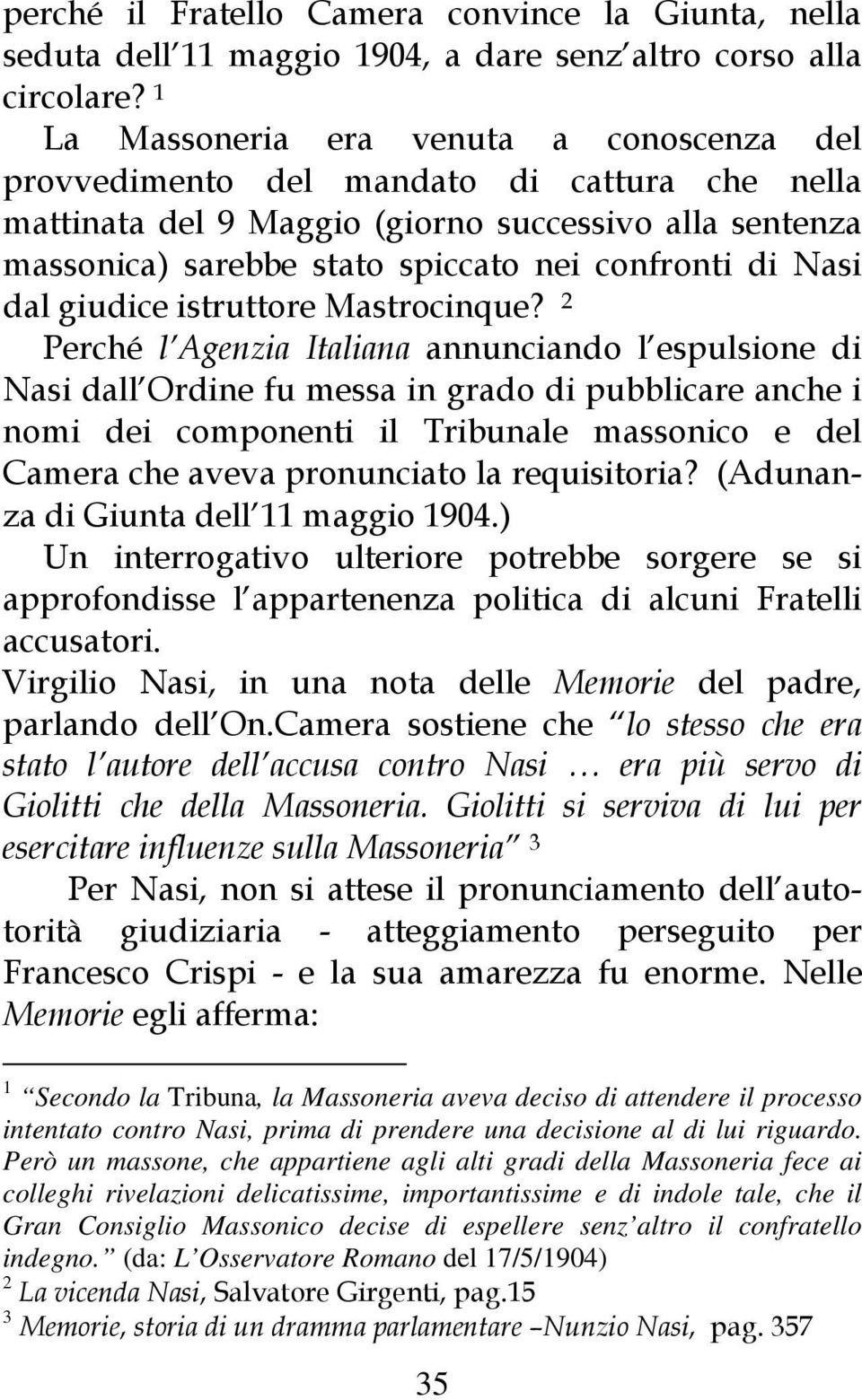 perché il Fratello Camera convince la Giunta, nella seduta dell'11 maggio 1904, a dare senz'altro corso alla circolare? $^1$

La Massoneria era venuta a conoscenza del provvedimento del mandato di cattura che nella mattinata del 9 Maggio (giorno successivo alla sentenza massonica) sarebbe stato spiccato nei confronti di Nasi dal giudice istruttore Mastrocinque? $^2$

Perché l'Agenzia Italiana annunciando l'espulsione di Nasi dall'Ordine fu messa in grado di pubblicare anche i nomi dei componenti il Tribunale massonico e del Camera che aveva pronunciato la requisitoria? (Adunanza di Giunta dell'11 maggio 1904.)

Un interrogativo ulteriore potrebbe sorgere se si approfondisse l'appartenenza politica di alcuni Fratelli accusatori.

Virgilio Nasi, in una nota delle Memorie del padre, parlando dell'On.Camera sostiene che "lo stesso che era stato l'autore dell'accusa contro Nasi … era più servo di Giolitti che della Massoneria. Giolitti si serviva di lui per esercitare influenze sulla Massoneria" $^3$

Per Nasi, non si attese il pronunciamento dell'autorità giudiziaria - atteggiamento perseguito per Francesco Crispi - e la sua amarezza fu enorme. Nelle Memorie egli afferma:

$^1$ "Secondo la Tribuna, la Massoneria aveva deciso di attendere il processo intentato contro Nasi, prima di prendere una decisione al di lui riguardo. Però un massone, che appartiene agli alti gradi della Massoneria fece ai colleghi rivelazioni delicatissime, importantissime e di indole tale, che il Gran Consiglio Massonico decise di espellere senz'altro il confratello indegno." (da: L'Osservatore Romano del 17/5/1904)
$^2$ La vicenda Nasi, Salvatore Girgenti, pag.15
$^3$ Memorie, storia di un dramma parlamentare –Nunzio Nasi, pag. 357

35